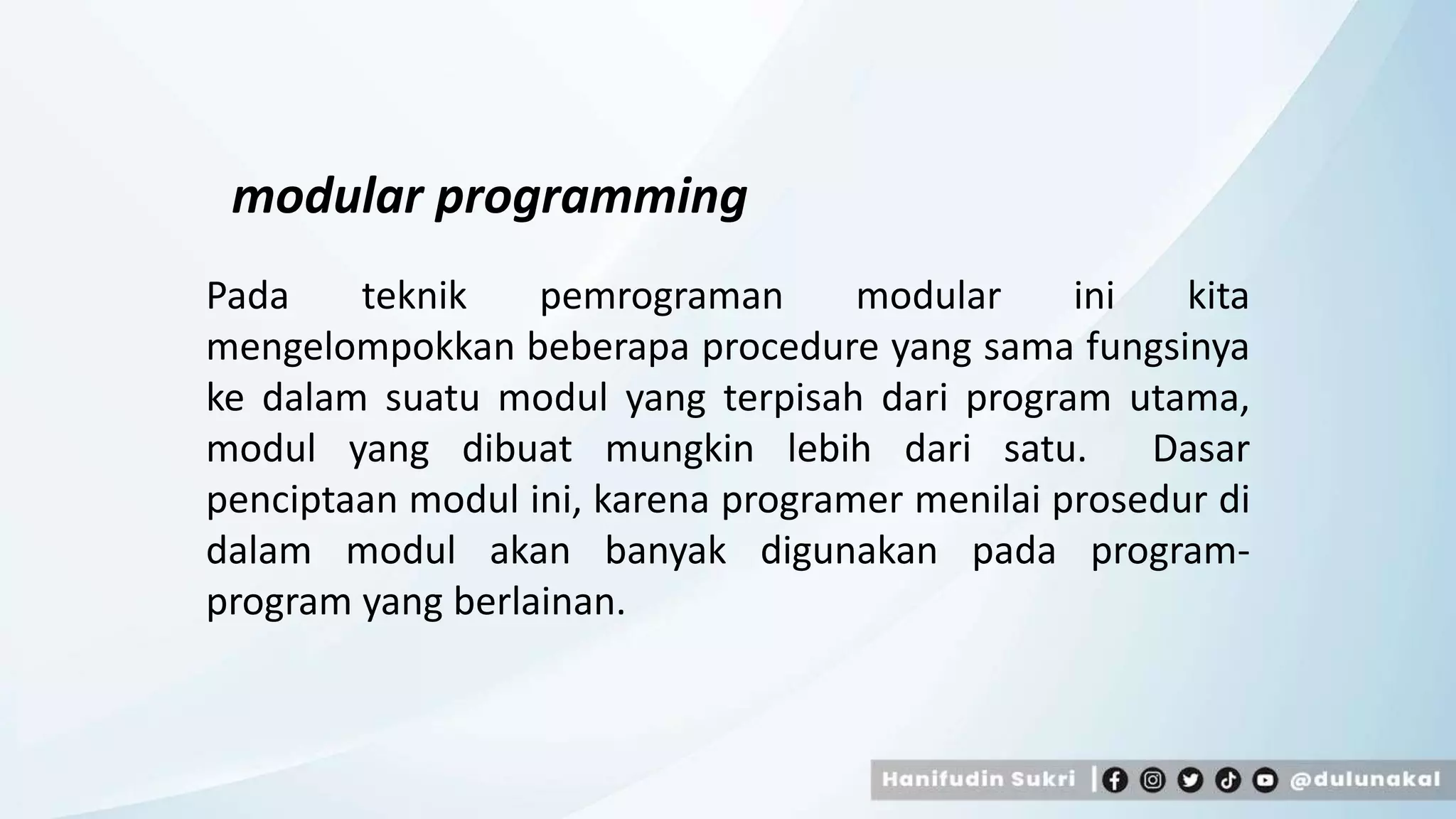 modular programming

Pada teknik pemrograman modular ini kita mengelompokkan beberapa procedure yang sama fungsinya ke dalam suatu modul yang terpisah dari program utama, modul yang dibuat mungkin lebih dari satu. Dasar penciptaan modul ini, karena programer menilai prosedur di dalam modul akan banyak digunakan pada program-program yang berlainan.

Hanifudin Sukri | @dulunakal